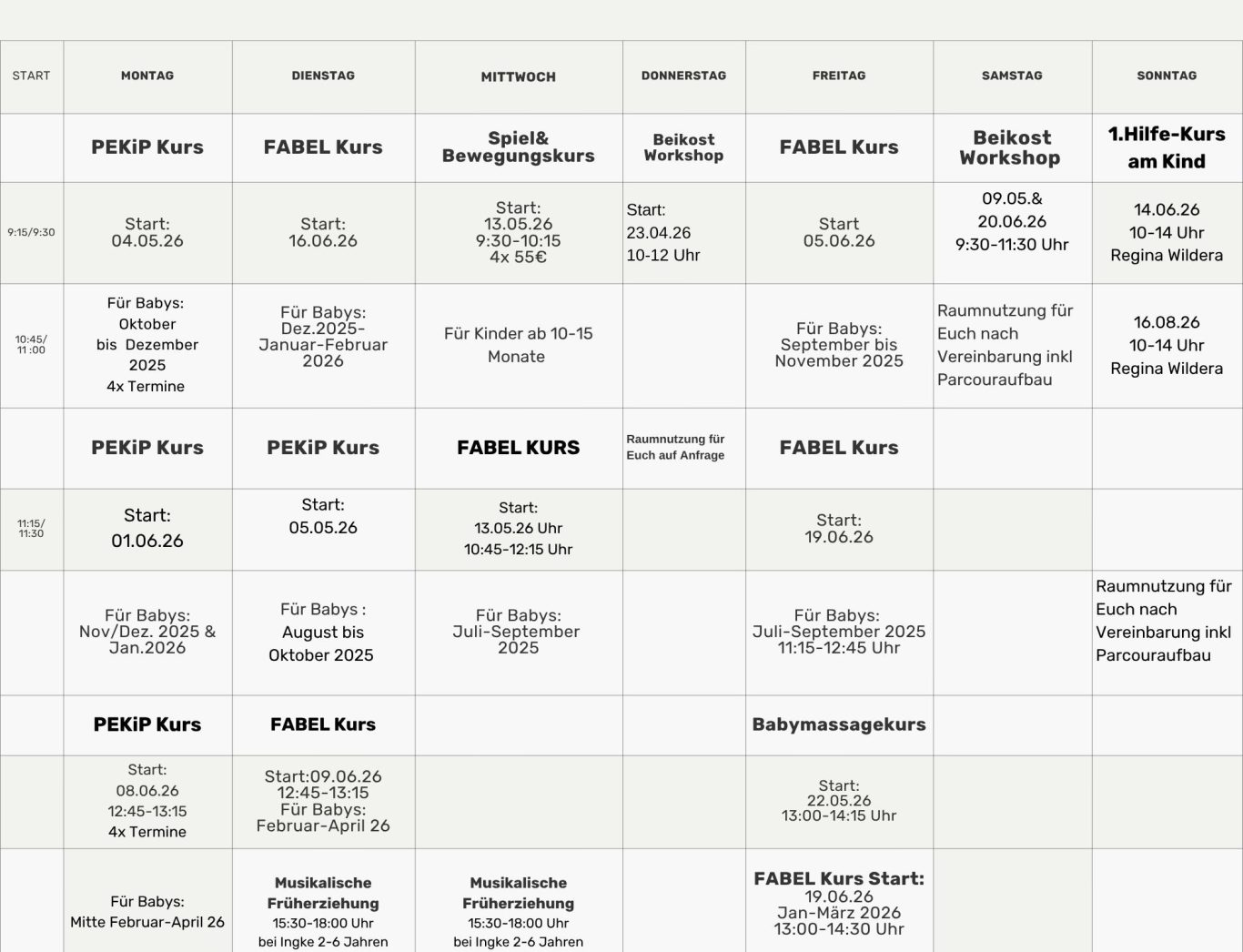 | START | MONTAG | DIENSTAG | MITTWOCH | DONNERSTAG | FREITAG | SAMSTAG | SONNTAG |
|---|---|---|---|---|---|---|---|
| | PEKiP Kurs | FABEL Kurs | Spiel& Bewegungskurs | Beikost Workshop | FABEL Kurs | Beikost Workshop | 1.Hilfe-Kurs am Kind |
| 9:15/9:30 | Start: 04.05.26 | Start: 16.06.26 | Start: 13.05.26 9:30-10:15 4x 55€ | Start: 23.04.26 10-12 Uhr | Start 05.06.26 | 09.05.& 20.06.26 9:30-11:30 Uhr | 14.06.26 10-14 Uhr Regina Wildera |
| 10:45/ 11:00 | Für Babys: Oktober bis Dezember 2025 4x Termine | Für Babys: Dez.2025- Januar-Februar 2026 | Für Kinder ab 10-15 Monate | | Für Babys: September bis November 2025 | Raumnutzung für Euch nach Vereinbarung inkl Parcouraufbau | 16.08.26 10-14 Uhr Regina Wildera |
| | PEKiP Kurs | PEKiP Kurs | FABEL KURS | Raumnutzung für Euch auf Anfrage | FABEL Kurs | | |
| 11:15/ 11:30 | Start: 01.06.26 | Start: 05.05.26 | Start: 13.05.26 Uhr 10:45-12:15 Uhr | | Start: 19.06.26 | | |
| | Für Babys: Nov/Dez. 2025 & Jan.2026 | Für Babys : August bis Oktober 2025 | Für Babys: Juli-September 2025 | | Für Babys: Juli-September 2025 11:15-12:45 Uhr | | Raumnutzung für Euch nach Vereinbarung inkl Parcouraufbau |
| | PEKiP Kurs | FABEL Kurs | | | Babymassagekurs | | |
| | Start: 08.06.26 12:45-13:15 4x Termine | Start:09.06.26 12:45-13:15 Für Babys: Februar-April 26 | | | Start: 22.05.26 13:00-14:15 Uhr | | |
| | Für Babys: Mitte Februar-April 26 | Musikalische Früherziehung 15:30-18:00 Uhr bei Ingke 2-6 Jahren | Musikalische Früherziehung 15:30-18:00 Uhr bei Ingke 2-6 Jahren | | FABEL Kurs Start: 19.06.26 Jan-März 2026 13:00-14:30 Uhr | | |